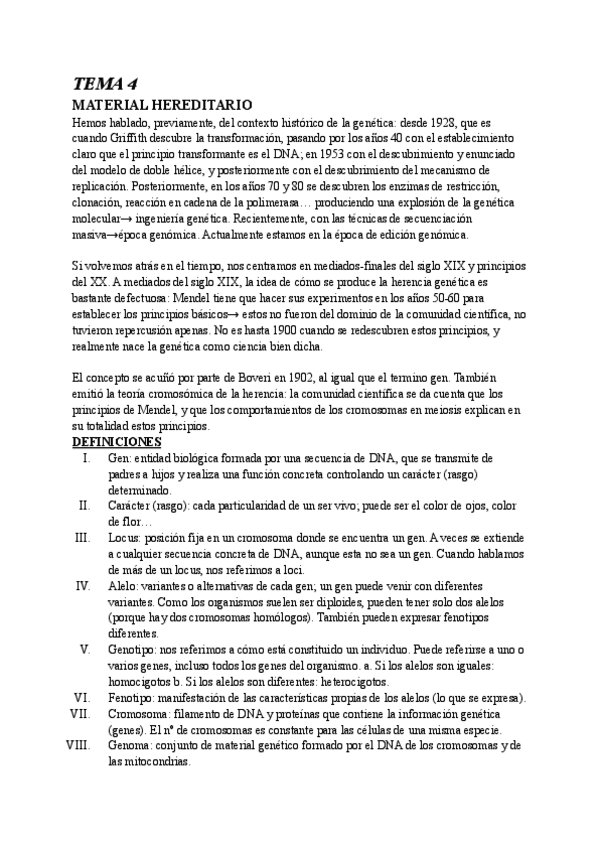 TEMA 4

MATERIAL HEREDITARIO

Hemos hablado, previamente, del contexto histórico de la genética: desde 1928, que es cuando Griffith descubre la transformación, pasando por los años 40 con el establecimiento claro que el principio transformante es el DNA; en 1953 con el descubrimiento y enunciado del modelo de doble hélice, y posteriormente con el descubrimiento del mecanismo de replicación. Posteriormente, en los años 70 y 80 se descubren los enzimas de restricción, clonación, reacción en cadena de la polimerasa… produciendo una explosión de la genética molecular→ ingeniería genética. Recientemente, con las técnicas de secuenciación masiva→época genómica. Actualmente estamos en la época de edición genómica.

Si volvemos atrás en el tiempo, nos centramos en mediados-finales del siglo XIX y principios del XX. A mediados del siglo XIX, la idea de cómo se produce la herencia genética es bastante defectuosa: Mendel tiene que hacer sus experimentos en los años 50-60 para establecer los principios básicos→ estos no fueron del dominio de la comunidad científica, no tuvieron repercusión apenas. No es hasta 1900 cuando se redescubren estos principios, y realmente nace la genética como ciencia bien dicha.

El concepto se acuñó por parte de Boveri en 1902, al igual que el termino gen. También emitió la teoría cromosómica de la herencia: la comunidad científica se da cuenta que los principios de Mendel, y que los comportamientos de los cromosomas en meiosis explican en su totalidad estos principios.

DEFINICIONES

I. Gen: entidad biológica formada por una secuencia de DNA, que se transmite de padres a hijos y realiza una función concreta controlando un carácter (rasgo) determinado.

II. Carácter (rasgo): cada particularidad de un ser vivo; puede ser el color de ojos, color de flor…

III. Locus: posición fija en un cromosoma donde se encuentra un gen. A veces se extiende a cualquier secuencia concreta de DNA, aunque esta no sea un gen. Cuando hablamos de más de un locus, nos referimos a loci.

IV. Alelo: variantes o alternativas de cada gen; un gen puede venir con diferentes variantes. Como los organismos suelen ser diploides, pueden tener solo dos alelos (porque hay dos cromosomas homólogos). También pueden expresar fenotipos diferentes.

V. Genotipo: nos referimos a cómo está constituido un individuo. Puede referirse a uno o varios genes, incluso todos los genes del organismo. a. Si los alelos son iguales: homocigotos b. Si los alelos son diferentes: heterocigotos.

VI. Fenotipo: manifestación de las características propias de los alelos (lo que se expresa).

VII. Cromosoma: filamento de DNA y proteínas que contiene la información genética (genes). El nº de cromosomas es constante para las células de una misma especie.

VIII. Genoma: conjunto de material genético formado por el DNA de los cromosomas y de las mitocondrias.